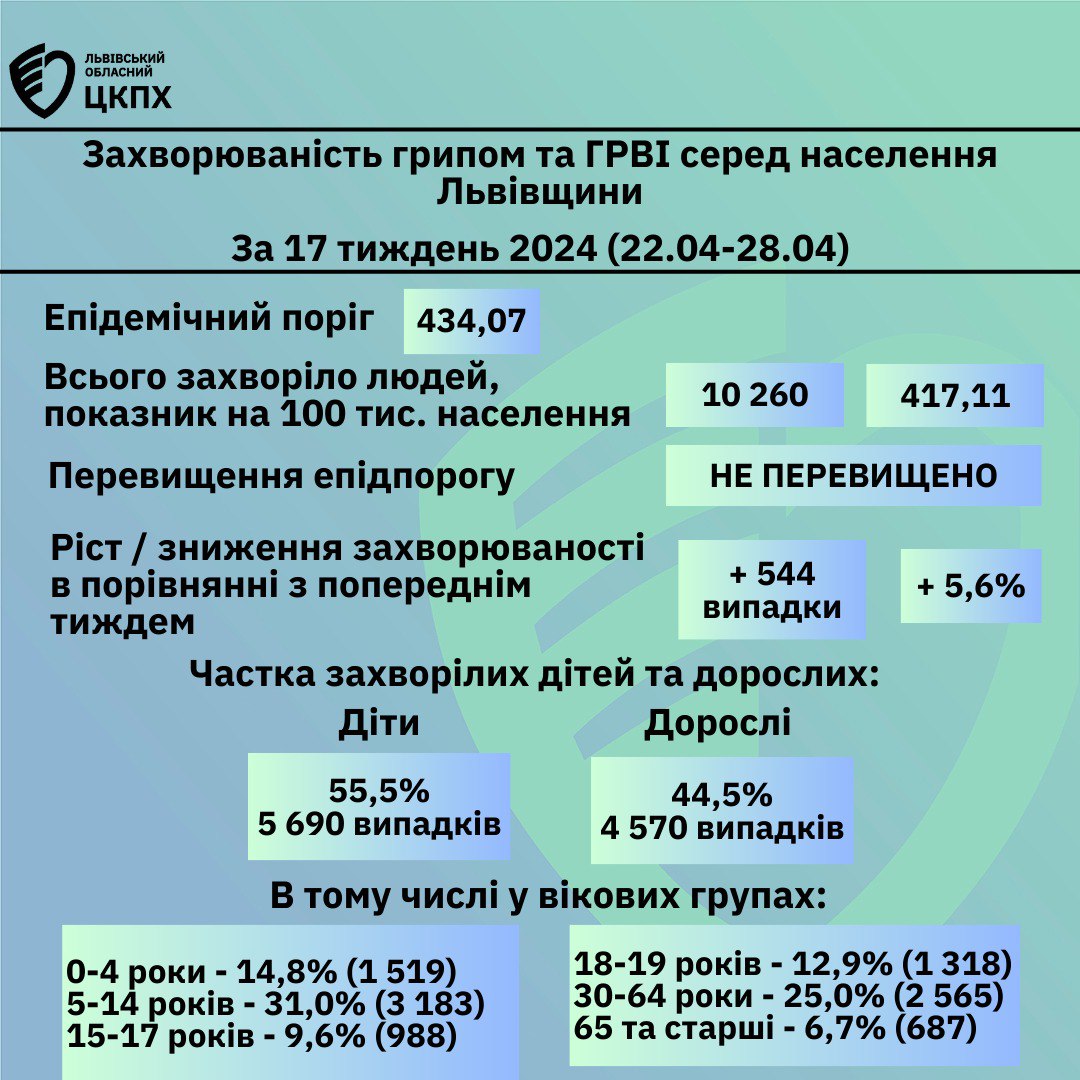 ЛЬВІВСЬКИЙ ОБЛАСНИЙ ЦКПХ

Захворюваність грипом та ГРВІ серед населення Львівщини

За 17 тиждень 2024 (22.04-28.04)

Епідемічний поріг 434,07

Всього захворіло людей, показник на 100 тис. населення 10 260 417,11

Перевищення епідпорогу НЕ ПЕРЕВИЩЕНО

Ріст / зниження захворюваності в порівнянні з попереднім тиждем + 544 випадки + 5,6%

Частка захворілих дітей та дорослих:

Діти

55,5%
5 690 випадків

Дорослі

44,5%
4 570 випадків

В тому числі у вікових групах:

0-4 роки - 14,8% (1 519)
5-14 років - 31,0% (3 183)
15-17 років - 9,6% (988)

18-19 років - 12,9% (1 318)
30-64 роки - 25,0% (2 565)
65 та старші - 6,7% (687)